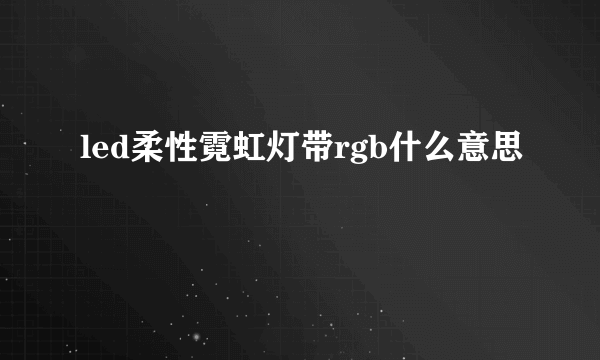 led柔性霓虹灯带rgb什么意思